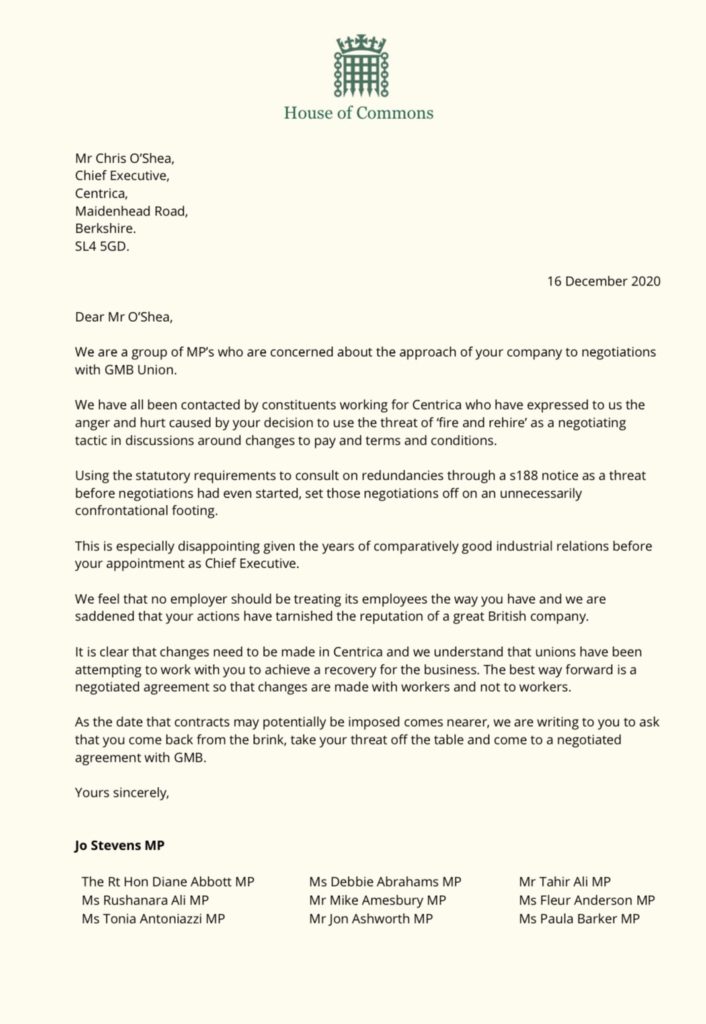 House of Commons

Mr Chris O'Shea,
Chief Executive,
Centrica,
Maidenhead Road,
Berkshire.
SL4 5GD.

16 December 2020

Dear Mr O'Shea,

We are a group of MP's who are concerned about the approach of your company to negotiations with GMB Union.

We have all been contacted by constituents working for Centrica who have expressed to us the anger and hurt caused by your decision to use the threat of 'fire and rehire' as a negotiating tactic in discussions around changes to pay and terms and conditions.

Using the statutory requirements to consult on redundancies through a s188 notice as a threat before negotiations had even started, set those negotiations off on an unnecessarily confrontational footing.

This is especially disappointing given the years of comparatively good industrial relations before your appointment as Chief Executive.

We feel that no employer should be treating its employees the way you have and we are saddened that your actions have tarnished the reputation of a great British company.

It is clear that changes need to be made in Centrica and we understand that unions have been attempting to work with you to achieve a recovery for the business. The best way forward is a negotiated agreement so that changes are made with workers and not to workers.

As the date that contracts may potentially be imposed comes nearer, we are writing to you to ask that you come back from the brink, take your threat off the table and come to a negotiated agreement with GMB.

Yours sincerely,

Jo Stevens MP

The Rt Hon Diane Abbott MP
Ms Rushanara Ali MP
Ms Tonia Antoniazzi MP

Ms Debbie Abrahams MP
Mr Mike Amesbury MP
Mr Jon Ashworth MP

Mr Tahir Ali MP
Ms Fleur Anderson MP
Ms Paula Barker MP